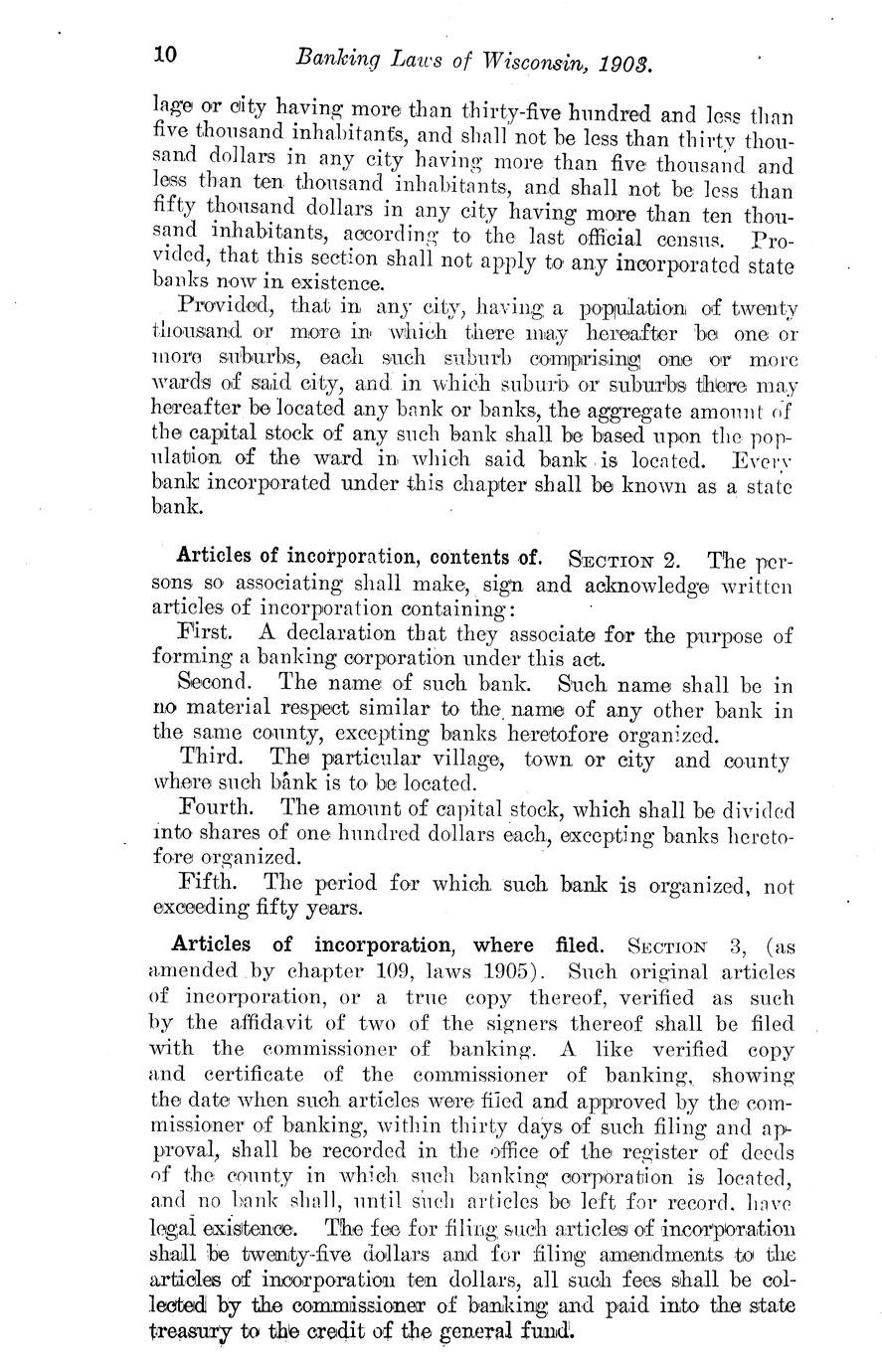 10 Banking Laws of Wisconsin, 1903.

lage or city having more than thirty-five hundred and less than five thousand inhabitants, and shall not be less than thirty thousand dollars in any city having more than five thousand and less than ten thousand inhabitants, and shall not be less than fifty thousand dollars in any city having more than ten thousand inhabitants, according to the last official census. Provided, that this section shall not apply to any incorporated state banks now in existence.

Provided, that in any city, having a population of twenty thousand or more in which there may hereafter be one or more suburbs, each such suburb comprising one or more wards of said city, and in which suburb or suburbs there may hereafter be located any bank or banks, the aggregate amount of the capital stock of any such bank shall be based upon the population of the ward in which said bank is located. Every bank incorporated under this chapter shall be known as a state bank.

Articles of incorporation, contents of. SECTION 2. The persons so associating shall make, sign and acknowledge written articles of incorporation containing:

First. A declaration that they associate for the purpose of forming a banking corporation under this act.

Second. The name of such bank. Such name shall be in no material respect similar to the name of any other bank in the same county, excepting banks heretofore organized.

Third. The particular village, town or city and county where such bank is to be located.

Fourth. The amount of capital stock, which shall be divided into shares of one hundred dollars each, excepting banks heretofore organized.

Fifth. The period for which such bank is organized, not exceeding fifty years.

Articles of incorporation, where filed. SECTION 3, (as amended by chapter 109, laws 1905). Such original articles of incorporation, or a true copy thereof, verified as such by the affidavit of two of the signers thereof shall be filed with the commissioner of banking. A like verified copy and certificate of the commissioner of banking, showing the date when such articles were filed and approved by the commissioner of banking, within thirty days of such filing and approval, shall be recorded in the office of the register of deeds of the county in which such banking corporation is located, and no bank shall, until such articles be left for record, have legal existence. The fee for filing such articles of incorporation shall be twenty-five dollars and for filing amendments to the articles of incorporation ten dollars, all such fees shall be collected by the commissioner of banking and paid into the state treasury to the credit of the general fund.